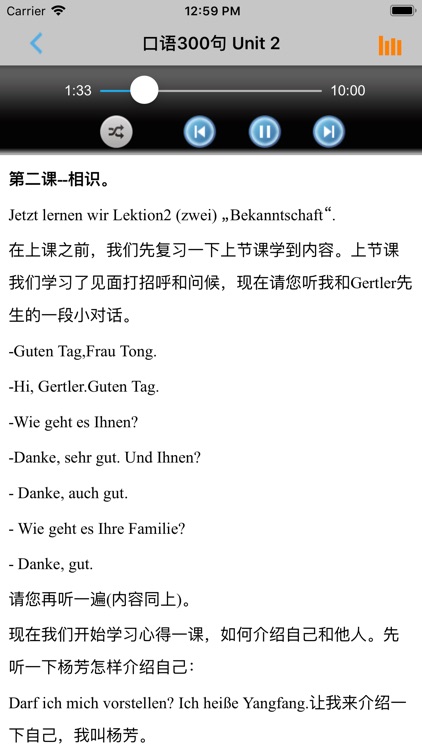 Carrier
12:59 PM
口语300句 Unit 2
1:33
10:00
第二课--相识。
Jetzt lernen wir Lektion2 (zwei) „Bekanntschaft“.
在上课之前，我们先复习一下上节课学到内容。上节课我们学习了见面打招呼和问候，现在请您听我和Gertler先生的一段小对话。
-Guten Tag,Frau Tong.
-Hi, Gertler.Guten Tag.
-Wie geht es Ihnen?
-Danke, sehr gut. Und Ihnen?
- Danke, auch gut.
- Wie geht es Ihre Familie?
- Danke, gut.
请您再听一遍(内容同上)。
现在我们开始学习心得一课，如何介绍自己和他人。先听一下杨芳怎样介绍自己：
Darf ich mich vorstellen? Ich heiße Yangfang.让我来介绍一下自己，我叫杨芳。